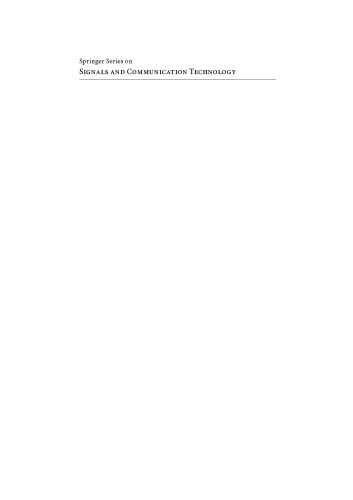 Springer Series on
Signals and Communication Technology